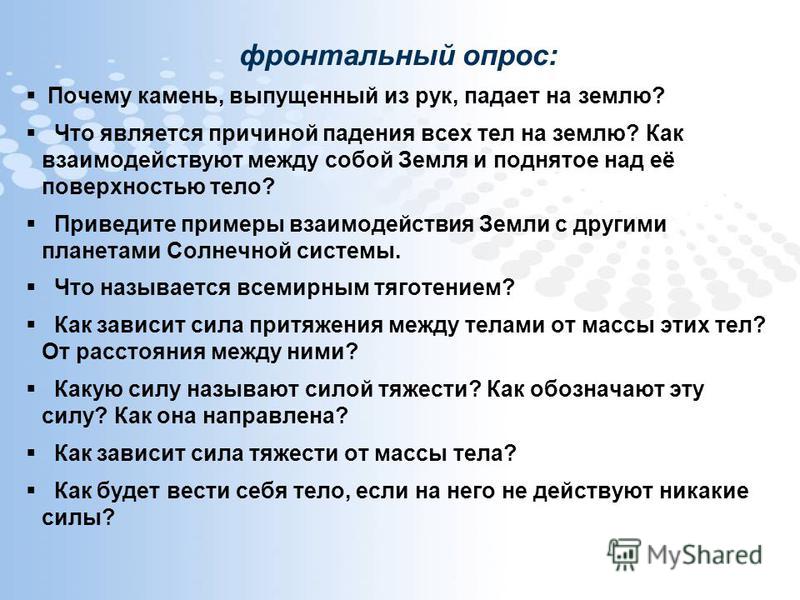 фронтальный опрос:

▪ Почему камень, выпущенный из рук, падает на землю?

▪ Что является причиной падения всех тел на землю? Как взаимодействуют между собой Земля и поднятое над её поверхностью тело?

▪ Приведите примеры взаимодействия Земли с другими планетами Солнечной системы.

▪ Что называется всемирным тяготением?

▪ Как зависит сила притяжения между телами от массы этих тел? От расстояния между ними?

▪ Какую силу называют силой тяжести? Как обозначают эту силу? Как она направлена?

▪ Как зависит сила тяжести от массы тела?

▪ Как будет вести себя тело, если на него не действуют никакие силы?

MyShared